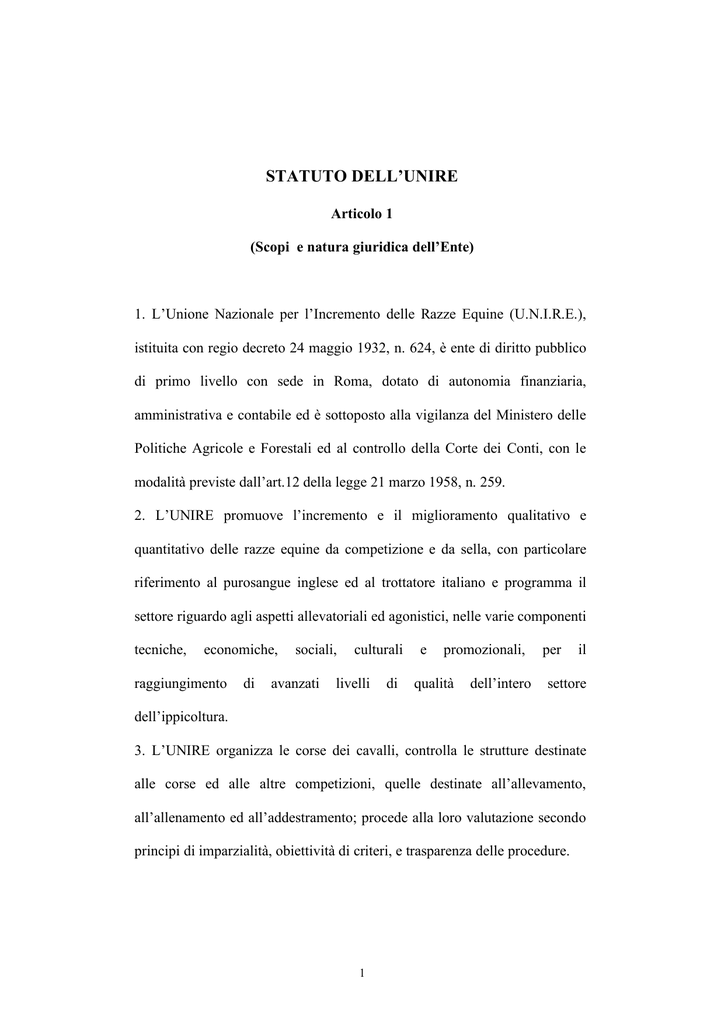 STATUTO DELL'UNIRE

Articolo 1

(Scopi e natura giuridica dell'Ente)

1. L'Unione Nazionale per l'Incremento delle Razze Equine (U.N.I.R.E.), istituita con regio decreto 24 maggio 1932, n. 624, è ente di diritto pubblico di primo livello con sede in Roma, dotato di autonomia finanziaria, amministrativa e contabile ed è sottoposto alla vigilanza del Ministero delle Politiche Agricole e Forestali ed al controllo della Corte dei Conti, con le modalità previste dall'art.12 della legge 21 marzo 1958, n. 259.

2. L'UNIRE promuove l'incremento e il miglioramento qualitativo e quantitativo delle razze equine da competizione e da sella, con particolare riferimento al purosangue inglese ed al trottatore italiano e programma il settore riguardo agli aspetti allevatoriali ed agonistici, nelle varie componenti tecniche, economiche, sociali, culturali e promozionali, per il raggiungimento di avanzati livelli di qualità dell'intero settore dell'ippicoltura.

3. L'UNIRE organizza le corse dei cavalli, controlla le strutture destinate alle corse ed alle altre competizioni, quelle destinate all'allevamento, all'allenamento ed all'addestramento; procede alla loro valutazione secondo principi di imparzialità, obiettività di criteri, e trasparenza delle procedure.

1